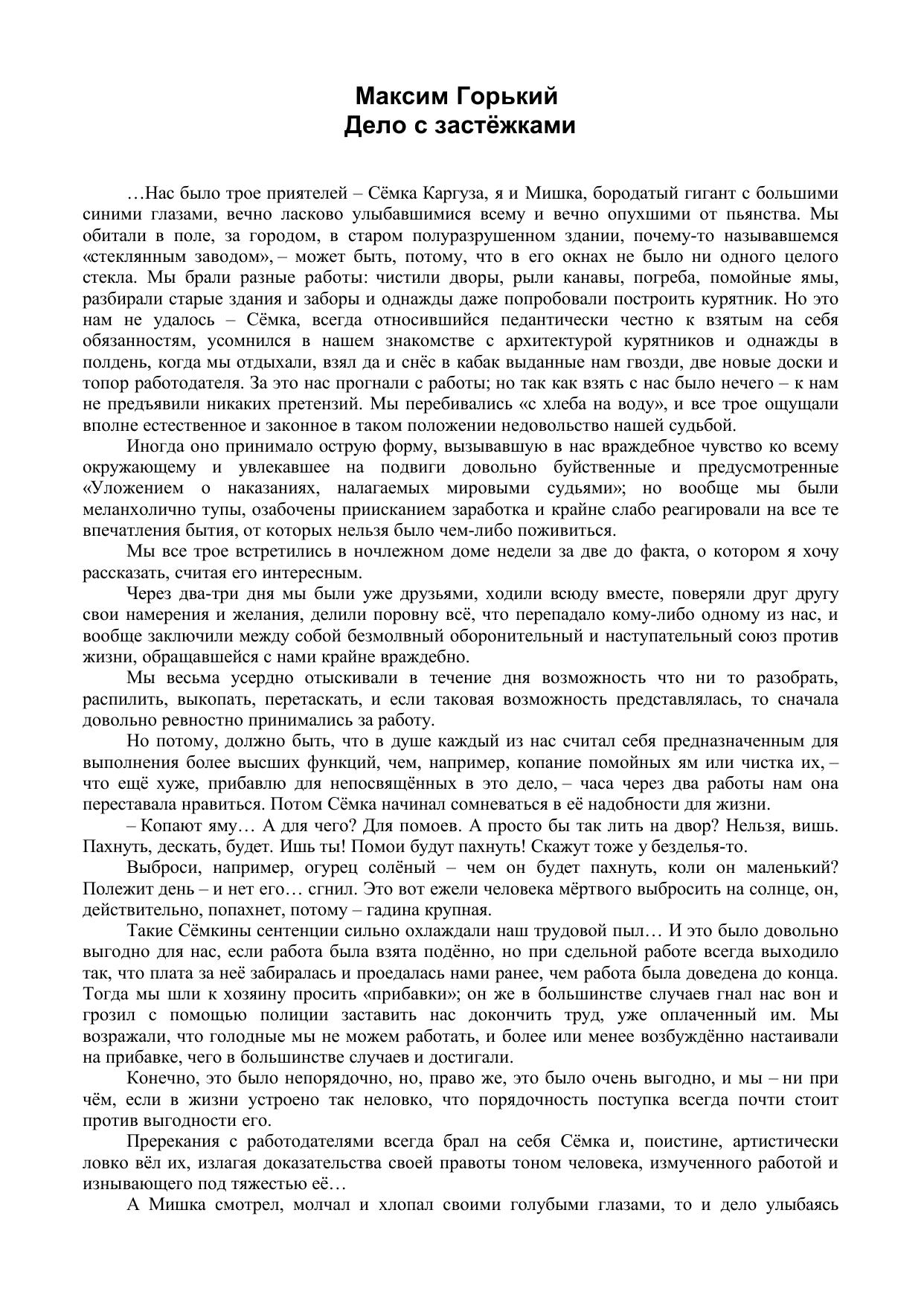 Максим Горький
Дело с застёжками

…Нас было трое приятелей – Сёмка Каргуза, я и Мишка, бородатый гигант с большими синими глазами, вечно ласково улыбавшимися всему и вечно опухшими от пьянства. Мы обитали в поле, за городом, в старом полуразрушенном здании, почему-то называвшемся «стеклянным заводом», – может быть, потому, что в его окнах не было ни одного целого стекла. Мы брали разные работы: чистили дворы, рыли канавы, погреба, помойные ямы, разбирали старые здания и заборы и однажды даже попробовали построить курятник. Но это нам не удалось – Сёмка, всегда относившийся педантически честно к взятым на себя обязанностям, усомнился в нашем знакомстве с архитектурой курятников и однажды в полдень, когда мы отдыхали, взял да и снёс в кабак выданные нам гвозди, две новые доски и топор работодателя. За это нас прогнали с работы; но так как взять с нас было нечего – к нам не предъявили никаких претензий. Мы перебивались «с хлеба на воду», и все трое ощущали вполне естественное и законное в таком положении недовольство нашей судьбой.

Иногда оно принимало острую форму, вызывавшую в нас враждебное чувство ко всему окружающему и увлекавшее на подвиги довольно буйственные и предусмотренные «Уложением о наказаниях, налагаемых мировыми судьями»; но вообще мы были меланхолично тупы, озабочены приисканием заработка и крайне слабо реагировали на все те впечатления бытия, от которых нельзя было чем-либо поживиться.

Мы все трое встретились в ночлежном доме недели за две до факта, о котором я хочу рассказать, считая его интересным.

Через два-три дня мы были уже друзьями, ходили всюду вместе, поверяли друг другу свои намерения и желания, делили поровну всё, что перепадало кому-либо одному из нас, и вообще заключили между собой безмолвный оборонительный и наступательный союз против жизни, обращавшейся с нами крайне враждебно.

Мы весьма усердно отыскивали в течение дня возможность что ни то разобрать, распилить, выкопать, перетаскать, и если таковая возможность представлялась, то сначала довольно ревностно принимались за работу.

Но потому, должно быть, что в душе каждый из нас считал себя предназначенным для выполнения более высших функций, чем, например, копание помойных ям или чистка их, – что ещё хуже, прибавлю для непосвящённых в это дело, – часа через два работы нам она переставала нравиться. Потом Сёмка начинал сомневаться в её надобности для жизни.

– Копают яму… А для чего? Для помоев. А просто бы так лить на двор? Нельзя, вишь. Пахнуть, дескать, будет. Ишь ты! Помои будут пахнуть! Скажут тоже у безделья-то.

Выброси, например, огурец солёный – чем он будет пахнуть, коли он маленький? Полежит день – и нет его… сгнил. Это вот ежели человека мёртвого выбросить на солнце, он, действительно, попахнет, потому – гадина крупная.

Такие Сёмкины сентенции сильно охлаждали наш трудовой пыл… И это было довольно выгодно для нас, если работа была взята подённо, но при сдельной работе всегда выходило так, что плата за неё забиралась и проедалась нами ранее, чем работа была доведена до конца. Тогда мы шли к хозяину просить «прибавки»; он же в большинстве случаев гнал нас вон и грозил с помощью полиции заставить нас докончить труд, уже оплаченный им. Мы возражали, что голодные мы не можем работать, и более или менее возбуждённо настаивали на прибавке, чего в большинстве случаев и достигали.

Конечно, это было непорядочно, но, право же, это было очень выгодно, и мы – ни при чём, если в жизни устроено так неловко, что порядочность поступка всегда почти стоит против выгодности его.

Пререкания с работодателями всегда брал на себя Сёмка и, поистине, артистически ловко вёл их, излагая доказательства своей правоты тоном человека, измученного работой и изнывающего под тяжестью её…

А Мишка смотрел, молчал и хлопал своими голубыми глазами, то и дело улыбаясь